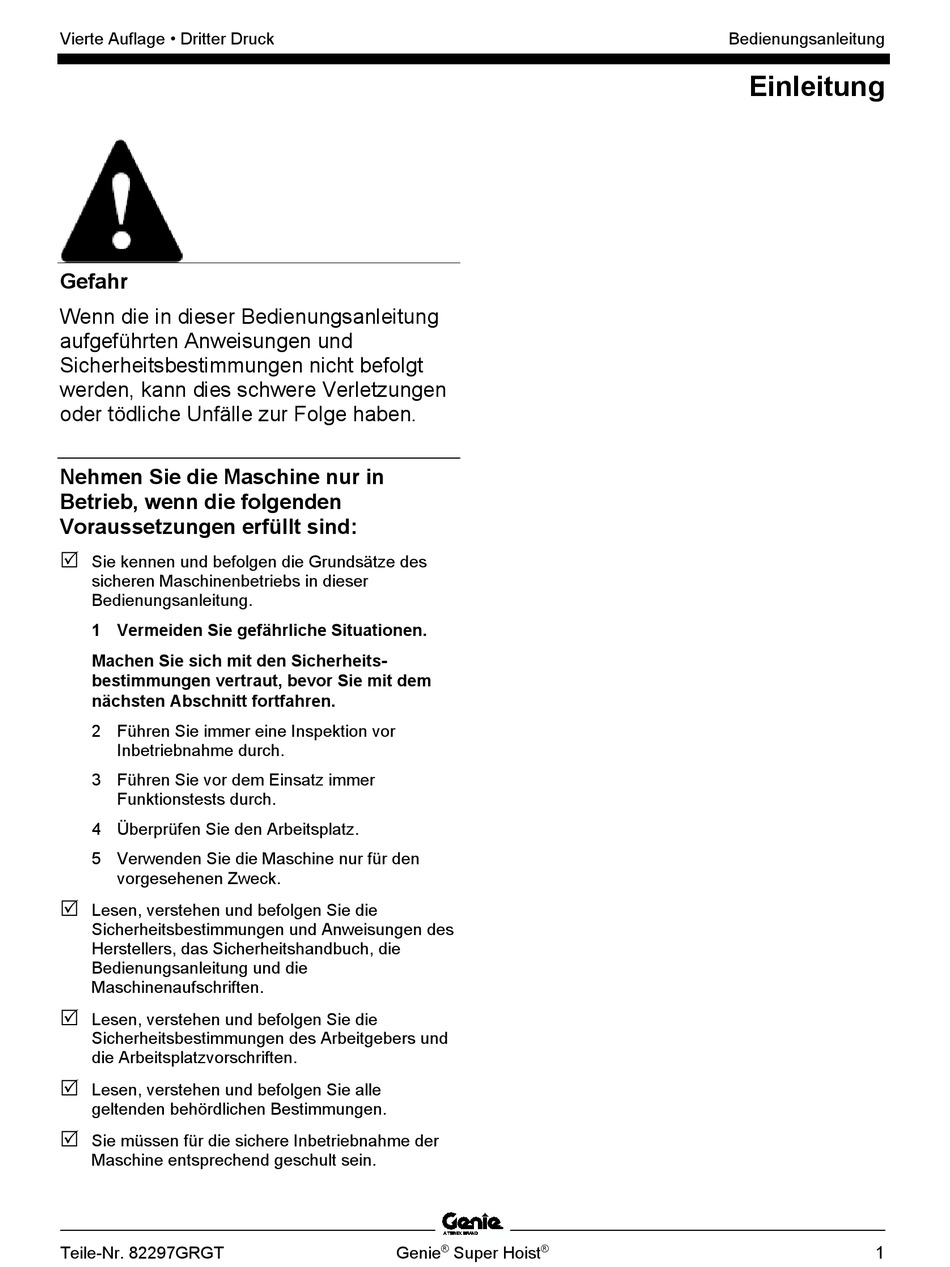 Vierte Auflage • Dritter Druck

Bedienungsanleitung

Einleitung

Gefahr

Wenn die in dieser Bedienungsanleitung aufgeführten Anweisungen und Sicherheitsbestimmungen nicht befolgt werden, kann dies schwere Verletzungen oder tödliche Unfälle zur Folge haben.

Nehmen Sie die Maschine nur in Betrieb, wenn die folgenden Voraussetzungen erfüllt sind:

☑ Sie kennen und befolgen die Grundsätze des sicheren Maschinenbetriebs in dieser Bedienungsanleitung.

1 Vermeiden Sie gefährliche Situationen.

Machen Sie sich mit den Sicherheitsbestimmungen vertraut, bevor Sie mit dem nächsten Abschnitt fortfahren.

2 Führen Sie immer eine Inspektion vor Inbetriebnahme durch.

3 Führen Sie vor dem Einsatz immer Funktionstests durch.

4 Überprüfen Sie den Arbeitsplatz.

5 Verwenden Sie die Maschine nur für den vorgesehenen Zweck.

☑ Lesen, verstehen und befolgen Sie die Sicherheitsbestimmungen und Anweisungen des Herstellers, das Sicherheitshandbuch, die Bedienungsanleitung und die Maschinenaufschriften.

☑ Lesen, verstehen und befolgen Sie die Sicherheitsbestimmungen des Arbeitgebers und die Arbeitsplatzvorschriften.

☑ Lesen, verstehen und befolgen Sie alle geltenden behördlichen Bestimmungen.

☑ Sie müssen für die sichere Inbetriebnahme der Maschine entsprechend geschult sein.

Genie
A TEREX BRAND

Teile-Nr. 82297GRGT

Genie® Super Hoist®

1